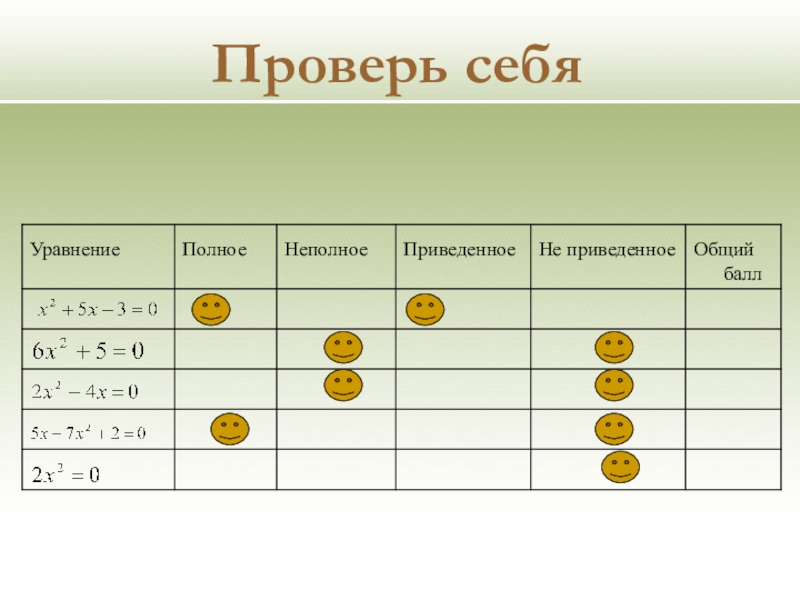 Проверь себя

| Уравнение | Полное | Неполное | Приведенное | Не приведенное | Общий балл |
|---|---|---|---|---|---|
| $x^2+5x-3=0$ | | | | | |
| $6x^2+5=0$ | | | | | |
| $2x^2-4x=0$ | | | | | |
| $5x-7x^2+2=0$ | | | | | |
| $2x^2=0$ | | | | | |